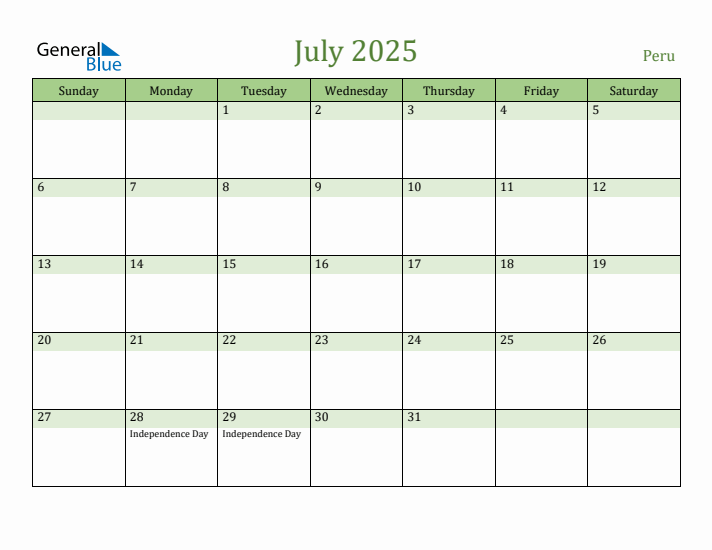 General Blue

July 2025

Peru

| Sunday | Monday | Tuesday | Wednesday | Thursday | Friday | Saturday |
|---|---|---|---|---|---|---|
| | | 1 | 2 | 3 | 4 | 5 |
| 6 | 7 | 8 | 9 | 10 | 11 | 12 |
| 13 | 14 | 15 | 16 | 17 | 18 | 19 |
| 20 | 21 | 22 | 23 | 24 | 25 | 26 |
| 27 | 28 Independence Day | 29 Independence Day | 30 | 31 | | |